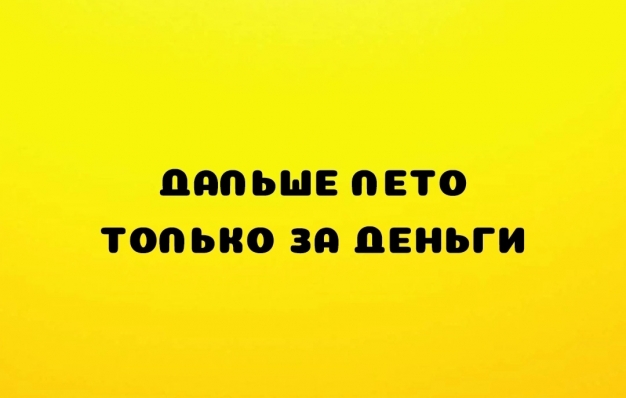 ДАЛЬШЕ ЛЕТО
ТОЛЬКО ЗА ДЕНЬГИ